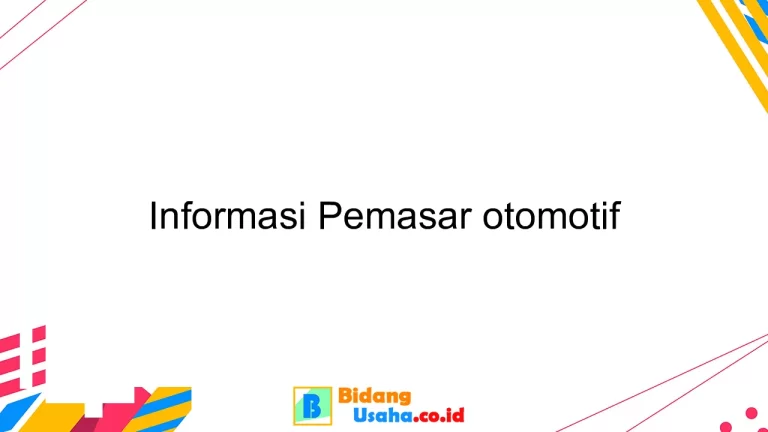 Informasi Pemasar otomotif

B Bidang Usaha.co.id